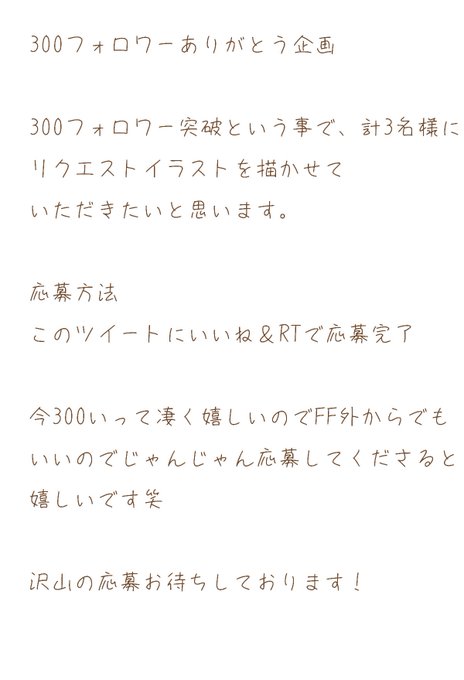 300フォロワーありがとう企画

300フォロワー突破という事で、計3名様にリクエストイラストを描かせていただきたいと思います。

応募方法
このツイートにいいね＆RTで応募完了

今300いって凄く嬉しいのでFF外からでもいいのでじゃんじゃん応募してくださると嬉しいです笑

沢山の応募お待ちしております！